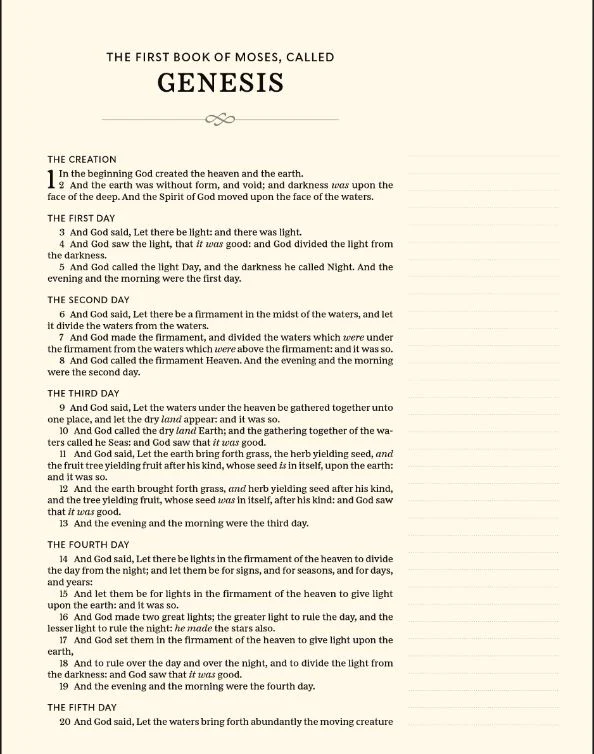 THE FIRST BOOK OF MOSES, CALLED

GENESIS

THE CREATION

1 In the beginning God created the heaven and the earth.

2 And the earth was without form, and void; and darkness was upon the face of the deep. And the Spirit of God moved upon the face of the waters.

THE FIRST DAY

3 And God said, Let there be light: and there was light.

4 And God saw the light, that it was good: and God divided the light from the darkness.

5 And God called the light Day, and the darkness he called Night. And the evening and the morning were the first day.

THE SECOND DAY

6 And God said, Let there be a firmament in the midst of the waters, and let it divide the waters from the waters.

7 And God made the firmament, and divided the waters which were under the firmament from the waters which were above the firmament: and it was so.

8 And God called the firmament Heaven. And the evening and the morning were the second day.

THE THIRD DAY

9 And God said, Let the waters under the heaven be gathered together unto one place, and let the dry land appear: and it was so.

10 And God called the dry land Earth; and the gathering together of the waters called he Seas: and God saw that it was good.

11 And God said, Let the earth bring forth grass, the herb yielding seed, and the fruit tree yielding fruit after his kind, whose seed is in itself, upon the earth: and it was so.

12 And the earth brought forth grass, and herb yielding seed after his kind, and the tree yielding fruit, whose seed was in itself, after his kind: and God saw that it was good.

13 And the evening and the morning were the third day.

THE FOURTH DAY

14 And God said, Let there be lights in the firmament of the heaven to divide the day from the night; and let them be for signs, and for seasons, and for days, and years:

15 And let them be for lights in the firmament of the heaven to give light upon the earth: and it was so.

16 And God made two great lights; the greater light to rule the day, and the lesser light to rule the night: he made the stars also.

17 And God set them in the firmament of the heaven to give light upon the earth,

18 And to rule over the day and over the night, and to divide the light from the darkness: and God saw that it was good.

19 And the evening and the morning were the fourth day.

THE FIFTH DAY

20 And God said, Let the waters bring forth abundantly the moving creature